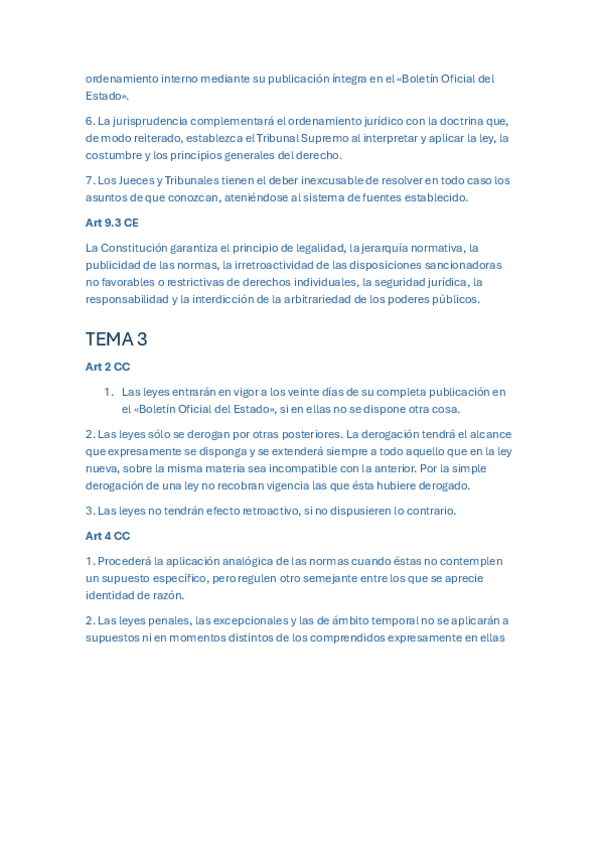 ordenamiento interno mediante su publicación íntegra en el «Boletín Oficial del Estado».

6. La jurisprudencia complementará el ordenamiento jurídico con la doctrina que, de modo reiterado, establezca el Tribunal Supremo al interpretar y aplicar la ley, la costumbre y los principios generales del derecho.

7. Los Jueces y Tribunales tienen el deber inexcusable de resolver en todo caso los asuntos de que conozcan, ateniéndose al sistema de fuentes establecido.

Art 9.3 CE

La Constitución garantiza el principio de legalidad, la jerarquía normativa, la publicidad de las normas, la irretroactividad de las disposiciones sancionadoras no favorables o restrictivas de derechos individuales, la seguridad jurídica, la responsabilidad y la interdicción de la arbitrariedad de los poderes públicos.

TEMA 3

Art 2 CC

1. Las leyes entrarán en vigor a los veinte días de su completa publicación en el «Boletín Oficial del Estado», si en ellas no se dispone otra cosa.

2. Las leyes sólo se derogan por otras posteriores. La derogación tendrá el alcance que expresamente se disponga y se extenderá siempre a todo aquello que en la ley nueva, sobre la misma materia sea incompatible con la anterior. Por la simple derogación de una ley no recobran vigencia las que ésta hubiere derogado.

3. Las leyes no tendrán efecto retroactivo, si no dispusieren lo contrario.

Art 4 CC

1. Procederá la aplicación analógica de las normas cuando éstas no contemplen un supuesto específico, pero regulen otro semejante entre los que se aprecie identidad de razón.

2. Las leyes penales, las excepcionales y las de ámbito temporal no se aplicarán a supuestos ni en momentos distintos de los comprendidos expresamente en ellas